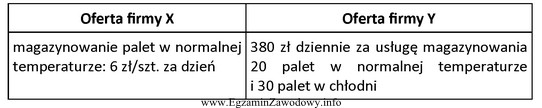 | Oferta firmy X | Oferta firmy Y |
|---|---|
| magazynowanie palet w normalnej temperaturze: 6 zł/szt. za dzień | 380 zł dziennie za usługę magazynowania 20 palet w normalnej temperaturze i 30 palet w chłodni |

www.EgzaminZawodowy.info